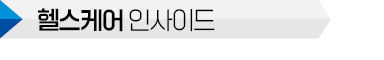 헬스케어 인사이드